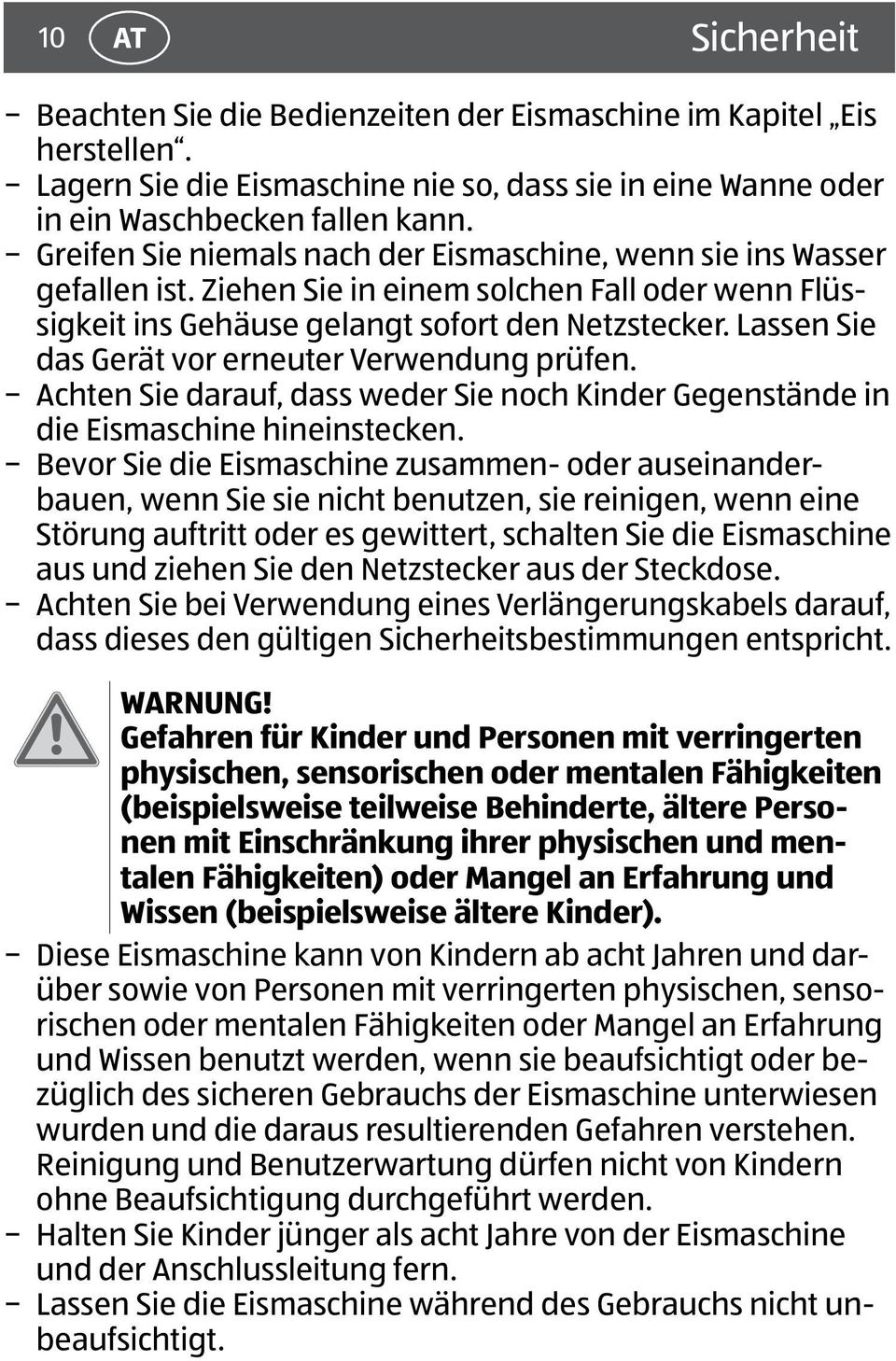 10 AT Sicherheit

– Beachten Sie die Bedienzeiten der Eismaschine im Kapitel „Eis herstellen“.
– Lagern Sie die Eismaschine nie so, dass sie in eine Wanne oder in ein Waschbecken fallen kann.
– Greifen Sie niemals nach der Eismaschine, wenn sie ins Wasser gefallen ist. Ziehen Sie in einem solchen Fall oder wenn Flüssigkeit ins Gehäuse gelangt sofort den Netzstecker. Lassen Sie das Gerät vor erneuter Verwendung prüfen.
– Achten Sie darauf, dass weder Sie noch Kinder Gegenstände in die Eismaschine hineinstecken.
– Bevor Sie die Eismaschine zusammen- oder auseinanderbauen, wenn Sie sie nicht benutzen, sie reinigen, wenn eine Störung auftritt oder es gewittert, schalten Sie die Eismaschine aus und ziehen Sie den Netzstecker aus der Steckdose.
– Achten Sie bei Verwendung eines Verlängerungskabels darauf, dass dieses den gültigen Sicherheitsbestimmungen entspricht.

WARNUNG!
Gefahren für Kinder und Personen mit verringerten physischen, sensorischen oder mentalen Fähigkeiten (beispielsweise teilweise Behinderte, ältere Personen mit Einschränkung ihrer physischen und mentalen Fähigkeiten) oder Mangel an Erfahrung und Wissen (beispielsweise ältere Kinder).

– Diese Eismaschine kann von Kindern ab acht Jahren und darüber sowie von Personen mit verringerten physischen, sensorischen oder mentalen Fähigkeiten oder Mangel an Erfahrung und Wissen benutzt werden, wenn sie beaufsichtigt oder bezüglich des sicheren Gebrauchs der Eismaschine unterwiesen wurden und die daraus resultierenden Gefahren verstehen. Reinigung und Benutzerwartung dürfen nicht von Kindern ohne Beaufsichtigung durchgeführt werden.
– Halten Sie Kinder jünger als acht Jahre von der Eismaschine und der Anschlussleitung fern.
– Lassen Sie die Eismaschine während des Gebrauchs nicht unbeaufsichtigt.